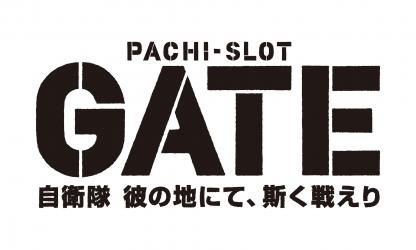 PACHI-SLOT
GATE
自衛隊 彼の地にて、斯く戦えり